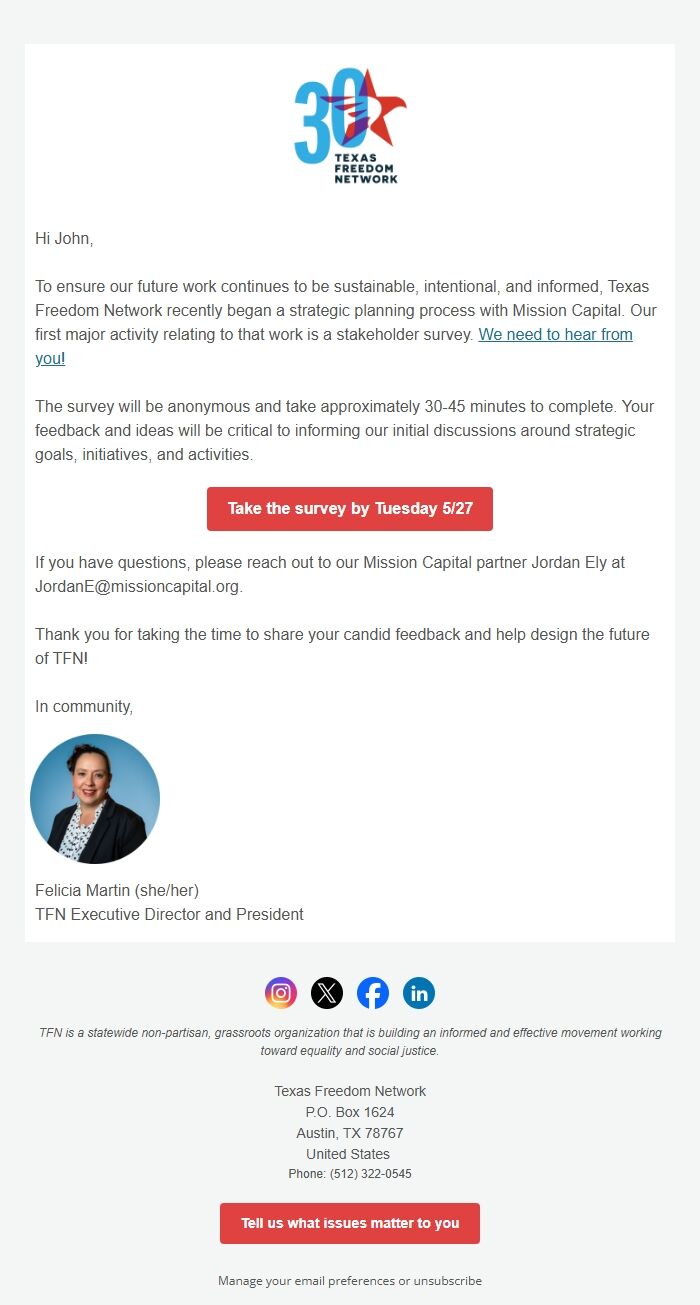 30
TEXAS FREEDOM NETWORK

Hi John,

To ensure our future work continues to be sustainable, intentional, and informed, Texas Freedom Network recently began a strategic planning process with Mission Capital. Our first major activity relating to that work is a stakeholder survey. We need to hear from you!

The survey will be anonymous and take approximately 30-45 minutes to complete. Your feedback and ideas will be critical to informing our initial discussions around strategic goals, initiatives, and activities.

Take the survey by Tuesday 5/27

If you have questions, please reach out to our Mission Capital partner Jordan Ely at JordanE@missioncapital.org.

Thank you for taking the time to share your candid feedback and help design the future of TFN!

In community,

Felicia Martin (she/her)
TFN Executive Director and President

TFN is a statewide non-partisan, grassroots organization that is building an informed and effective movement working toward equality and social justice.

Texas Freedom Network
P.O. Box 1624
Austin, TX 78767
United States
Phone: (512) 322-0545

Tell us what issues matter to you

Manage your email preferences or unsubscribe